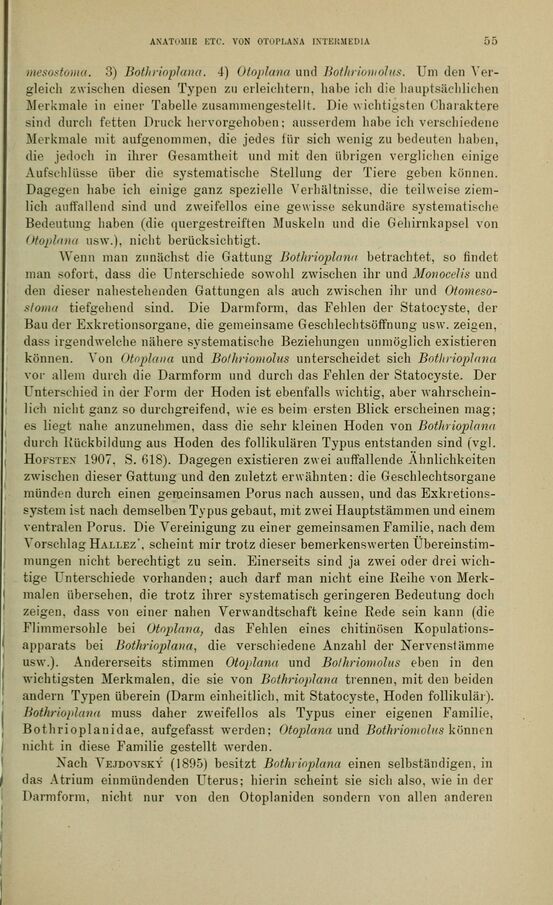 ANATOMIE ETC. VON OTOPLANA INTERMEDIA 55

mesostoma. 3) Bothrioplana. 4) Otoplana und Bothriomolus. Um den Vergleich zwischen diesen Typen zu erleichtern, habe ich die hauptsächlichen Merkmale in einer Tabelle zusammengestellt. Die wichtigsten Charaktere sind durch fetten Druck hervorgehoben; ausserdem habe ich verschiedene Merkmale mit aufgenommen, die jedes für sich wenig zu bedeuten haben, die jedoch in ihrer Gesamtheit und mit den übrigen verglichen einige Aufschlüsse über die systematische Stellung der Tiere geben können. Dagegen habe ich einige ganz spezielle Verhältnisse, die teilweise ziemlich auffallend sind und zweifellos eine gewisse sekundäre systematische Bedeutung haben (die quergestreiften Muskeln und die Gehirnkapsel von Otoplana usw.), nicht berücksichtigt.

Wenn man zunächst die Gattung Bothrioplana betrachtet, so findet man sofort, dass die Unterschiede sowohl zwischen ihr und Monocelis und den dieser nahestehenden Gattungen als auch zwischen ihr und Otomesostoma tiefgehend sind. Die Darmform, das Fehlen der Statocyste, der Bau der Exkretionsorgane, die gemeinsame Geschlechtsöffnung usw. zeigen, dass irgendwelche nähere systematische Beziehungen unmöglich existieren können. Von Otoplana und Bothriomolus unterscheidet sich Bothrioplana vor allem durch die Darmform und durch das Fehlen der Statocyste. Der Unterschied in der Form der Hoden ist ebenfalls wichtig, aber wahrscheinlich nicht ganz so durchgreifend, wie es beim ersten Blick erscheinen mag; es liegt nahe anzunehmen, dass die sehr kleinen Hoden von Bothrioplana durch Rückbildung aus Hoden des follikulären Typus entstanden sind (vgl. Hofsten 1907, S. 618). Dagegen existieren zwei auffallende Ähnlichkeiten zwischen dieser Gattung und den zuletzt erwähnten: die Geschlechtsorgane münden durch einen gemeinsamen Porus nach aussen, und das Exkretionssystem ist nach demselben Typus gebaut, mit zwei Hauptstämmen und einem ventralen Porus. Die Vereinigung zu einer gemeinsamen Familie, nach dem Vorschlag Hallez', scheint mir trotz dieser bemerkenswerten Übereinstimmungen nicht berechtigt zu sein. Einerseits sind ja zwei oder drei wichtige Unterschiede vorhanden; auch darf man nicht eine Reihe von Merkmalen übersehen, die trotz ihrer systematisch geringeren Bedeutung doch zeigen, dass von einer nahen Verwandtschaft keine Rede sein kann (die Flimmersohle bei Otoplana, das Fehlen eines chitinösen Kopulationsapparats bei Bothrioplana, die verschiedene Anzahl der Nervenstämme usw.). Andererseits stimmen Otoplana und Bothriomolus eben in den wichtigsten Merkmalen, die sie von Bothrioplana trennen, mit den beiden andern Typen überein (Darm einheitlich, mit Statocyste, Hoden follikulär). Bothrioplana muss daher zweifellos als Typus einer eigenen Familie, Bothrioplanidae, aufgefasst werden; Otoplana und Bothriomolus können nicht in diese Familie gestellt werden.

Nach Vejdovský (1895) besitzt Bothrioplana einen selbständigen, in das Atrium einmündenden Uterus; hierin scheint sie sich also, wie in der Darmform, nicht nur von den Otoplaniden sondern von allen anderen